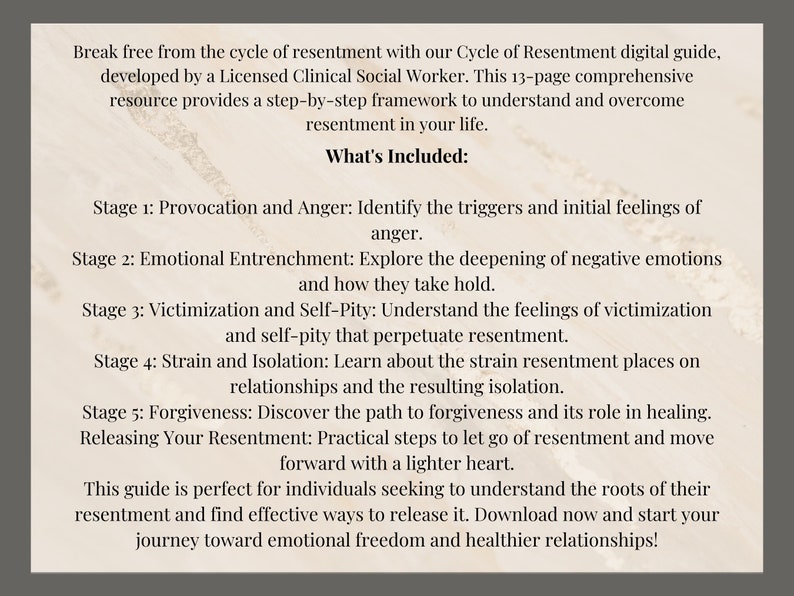 Break free from the cycle of resentment with our Cycle of Resentment digital guide, developed by a Licensed Clinical Social Worker. This 13-page comprehensive resource provides a step-by-step framework to understand and overcome resentment in your life.

What's Included:

Stage 1: Provocation and Anger: Identify the triggers and initial feelings of anger.
Stage 2: Emotional Entrenchment: Explore the deepening of negative emotions and how they take hold.
Stage 3: Victimization and Self-Pity: Understand the feelings of victimization and self-pity that perpetuate resentment.
Stage 4: Strain and Isolation: Learn about the strain resentment places on relationships and the resulting isolation.
Stage 5: Forgiveness: Discover the path to forgiveness and its role in healing.
Releasing Your Resentment: Practical steps to let go of resentment and move forward with a lighter heart.
This guide is perfect for individuals seeking to understand the roots of their resentment and find effective ways to release it. Download now and start your journey toward emotional freedom and healthier relationships!